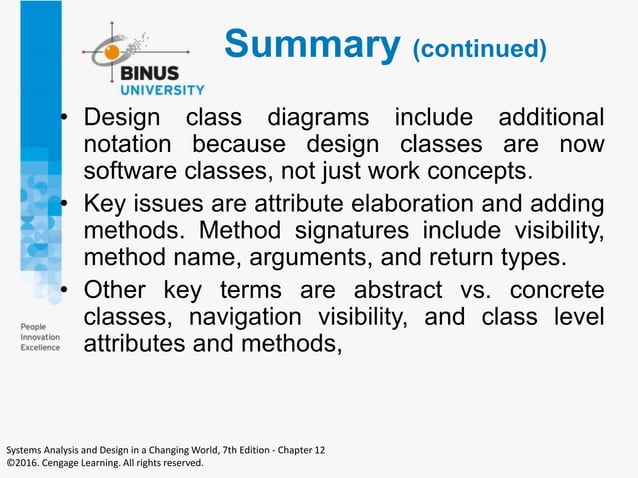 BINUS UNIVERSITY

Summary (continued)

• Design class diagrams include additional notation because design classes are now software classes, not just work concepts.

• Key issues are attribute elaboration and adding methods. Method signatures include visibility, method name, arguments, and return types.

• Other key terms are abstract vs. concrete classes, navigation visibility, and class level attributes and methods,

People
Innovation
Excellence

Systems Analysis and Design in a Changing World, 7th Edition - Chapter 12
©2016. Cengage Learning. All rights reserved.